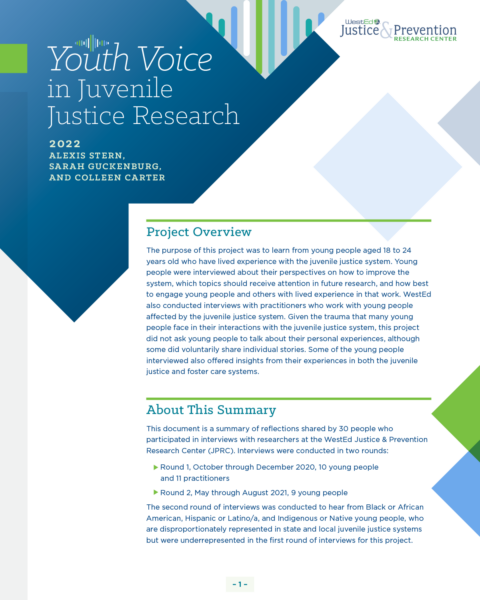 WestEd Justice & Prevention RESEARCH CENTER

Youth Voice in Juvenile Justice Research

2022
ALEXIS STERN, SARAH GUCKENBURG, AND COLLEEN CARTER

Project Overview

The purpose of this project was to learn from young people aged 18 to 24 years old who have lived experience with the juvenile justice system. Young people were interviewed about their perspectives on how to improve the system, which topics should receive attention in future research, and how best to engage young people and others with lived experience in that work. WestEd also conducted interviews with practitioners who work with young people affected by the juvenile justice system. Given the trauma that many young people face in their interactions with the juvenile justice system, this project did not ask young people to talk about their personal experiences, although some did voluntarily share individual stories. Some of the young people interviewed also offered insights from their experiences in both the juvenile justice and foster care systems.

About This Summary

This document is a summary of reflections shared by 30 people who participated in interviews with researchers at the WestEd Justice & Prevention Research Center (JPRC). Interviews were conducted in two rounds:

▶ Round 1, October through December 2020, 10 young people and 11 practitioners

▶ Round 2, May through August 2021, 9 young people

The second round of interviews was conducted to hear from Black or African American, Hispanic or Latino/a, and Indigenous or Native young people, who are disproportionately represented in state and local juvenile justice systems but were underrepresented in the first round of interviews for this project.

- 1 -